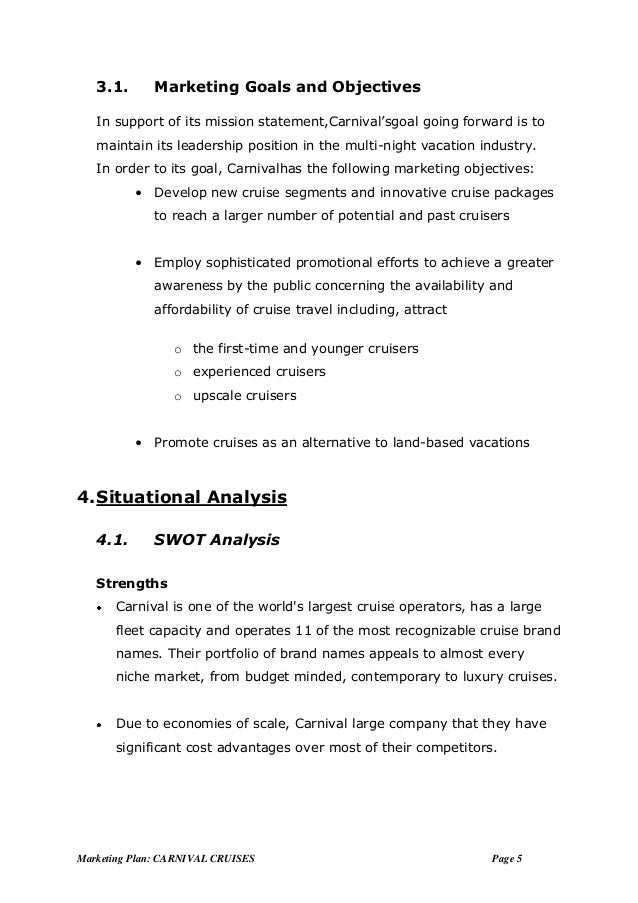 3.1. Marketing Goals and Objectives

In support of its mission statement,Carnival'sgoal going forward is to maintain its leadership position in the multi-night vacation industry. In order to its goal, Carnivalhas the following marketing objectives:

• Develop new cruise segments and innovative cruise packages to reach a larger number of potential and past cruisers

• Employ sophisticated promotional efforts to achieve a greater awareness by the public concerning the availability and affordability of cruise travel including, attract

o the first-time and younger cruisers
o experienced cruisers
o upscale cruisers

• Promote cruises as an alternative to land-based vacations

4.Situational Analysis

4.1. SWOT Analysis

Strengths

• Carnival is one of the world's largest cruise operators, has a large fleet capacity and operates 11 of the most recognizable cruise brand names. Their portfolio of brand names appeals to almost every niche market, from budget minded, contemporary to luxury cruises.

• Due to economies of scale, Carnival large company that they have significant cost advantages over most of their competitors.

Marketing Plan: CARNIVAL CRUISES Page 5